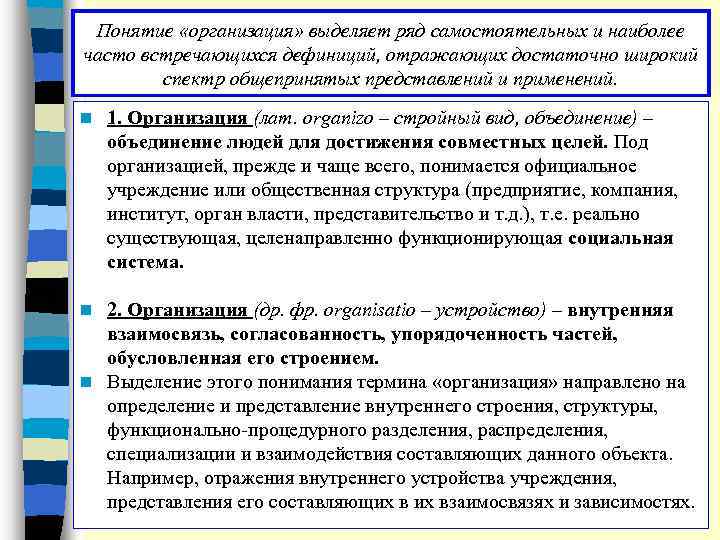 Понятие «организация» выделяет ряд самостоятельных и наиболее часто встречающихся дефиниций, отражающих достаточно широкий спектр общепринятых представлений и применений.

1. Организация (лат. organizo – стройный вид, объединение) – объединение людей для достижения совместных целей. Под организацией, прежде и чаще всего, понимается официальное учреждение или общественная структура (предприятие, компания, институт, орган власти, представительство и т.д.), т.е. реально существующая, целенаправленно функционирующая социальная система.

2. Организация (др. фр. organisatio – устройство) – внутренняя взаимосвязь, согласованность, упорядоченность частей, обусловленная его строением.

Выделение этого понимания термина «организация» направлено на определение и представление внутреннего строения, структуры, функционально-процедурного разделения, распределения, специализации и взаимодействия составляющих данного объекта. Например, отражения внутреннего устройства учреждения, представления его составляющих в их взаимосвязях и зависимостях.